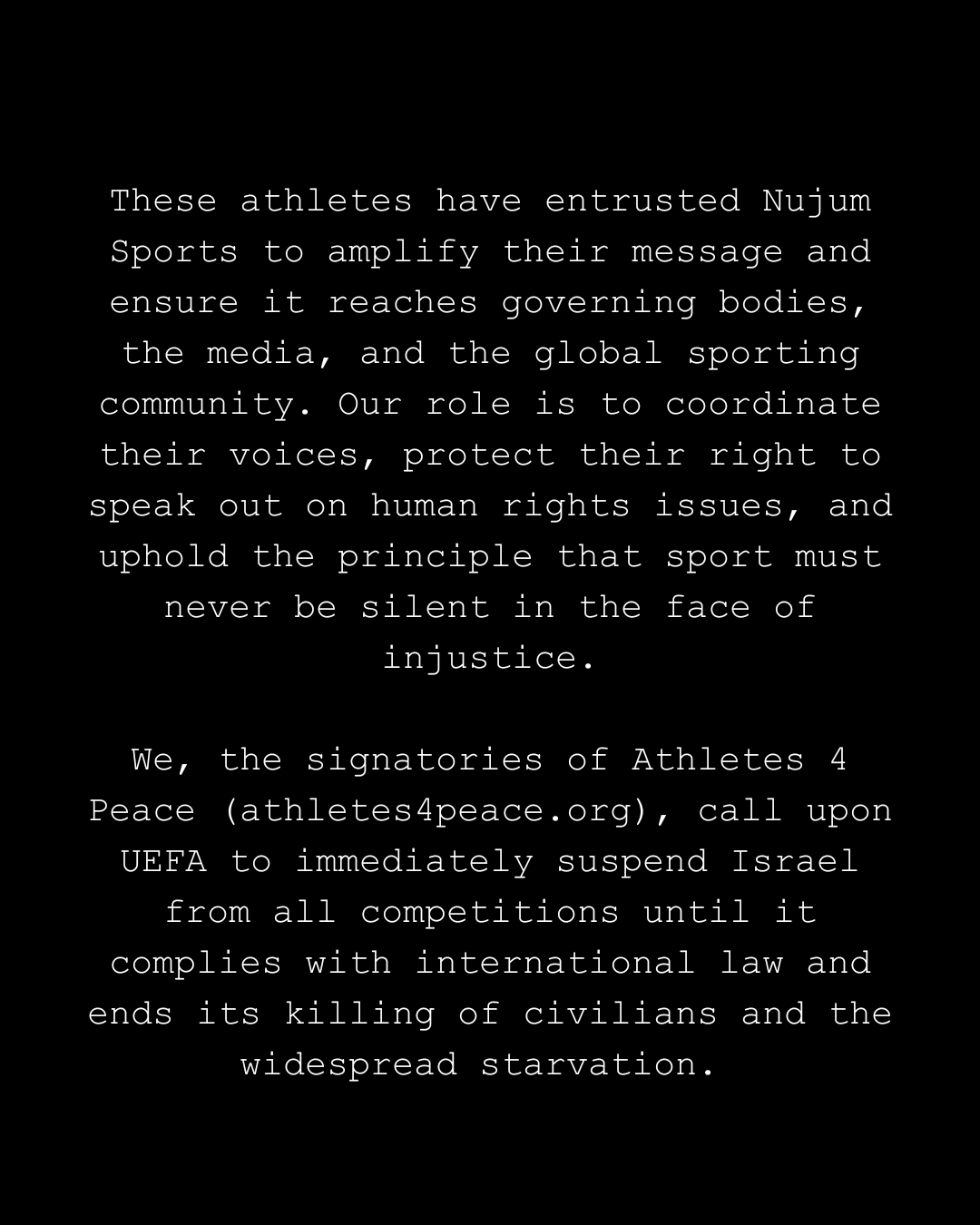 These athletes have entrusted Nujum Sports to amplify their message and ensure it reaches governing bodies, the media, and the global sporting community. Our role is to coordinate their voices, protect their right to speak out on human rights issues, and uphold the principle that sport must never be silent in the face of injustice.

We, the signatories of Athletes 4 Peace (athletes4peace.org), call upon UEFA to immediately suspend Israel from all competitions until it complies with international law and ends its killing of civilians and the widespread starvation.